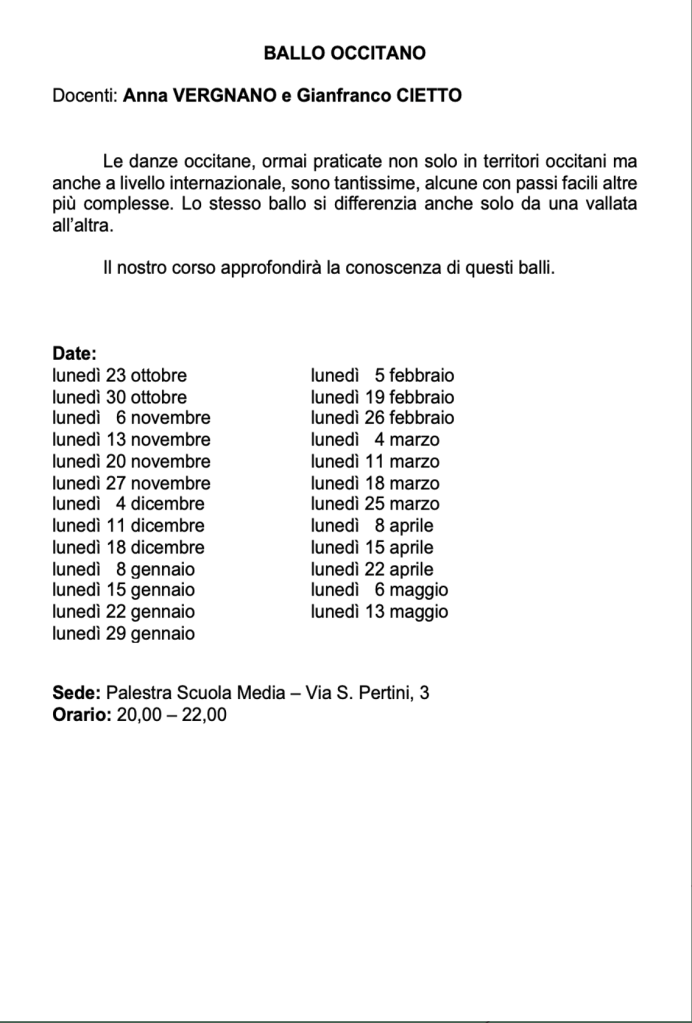 BALLO OCCITANO

Docenti: Anna VERGNANO e Gianfranco CIETTO

Le danze occitane, ormai praticate non solo in territori occitani ma anche a livello internazionale, sono tantissime, alcune con passi facili altre più complesse. Lo stesso ballo si differenzia anche solo da una vallata all'altra.

Il nostro corso approfondirà la conoscenza di questi balli.

Date:
lunedì 23 ottobre
lunedì 30 ottobre
lunedì 6 novembre
lunedì 13 novembre
lunedì 20 novembre
lunedì 27 novembre
lunedì 4 dicembre
lunedì 11 dicembre
lunedì 18 dicembre
lunedì 8 gennaio
lunedì 15 gennaio
lunedì 22 gennaio
lunedì 29 gennaio

lunedì 5 febbraio
lunedì 19 febbraio
lunedì 26 febbraio
lunedì 4 marzo
lunedì 11 marzo
lunedì 18 marzo
lunedì 25 marzo
lunedì 8 aprile
lunedì 15 aprile
lunedì 22 aprile
lunedì 6 maggio
lunedì 13 maggio

Sede: Palestra Scuola Media – Via S. Pertini, 3
Orario: 20,00 – 22,00